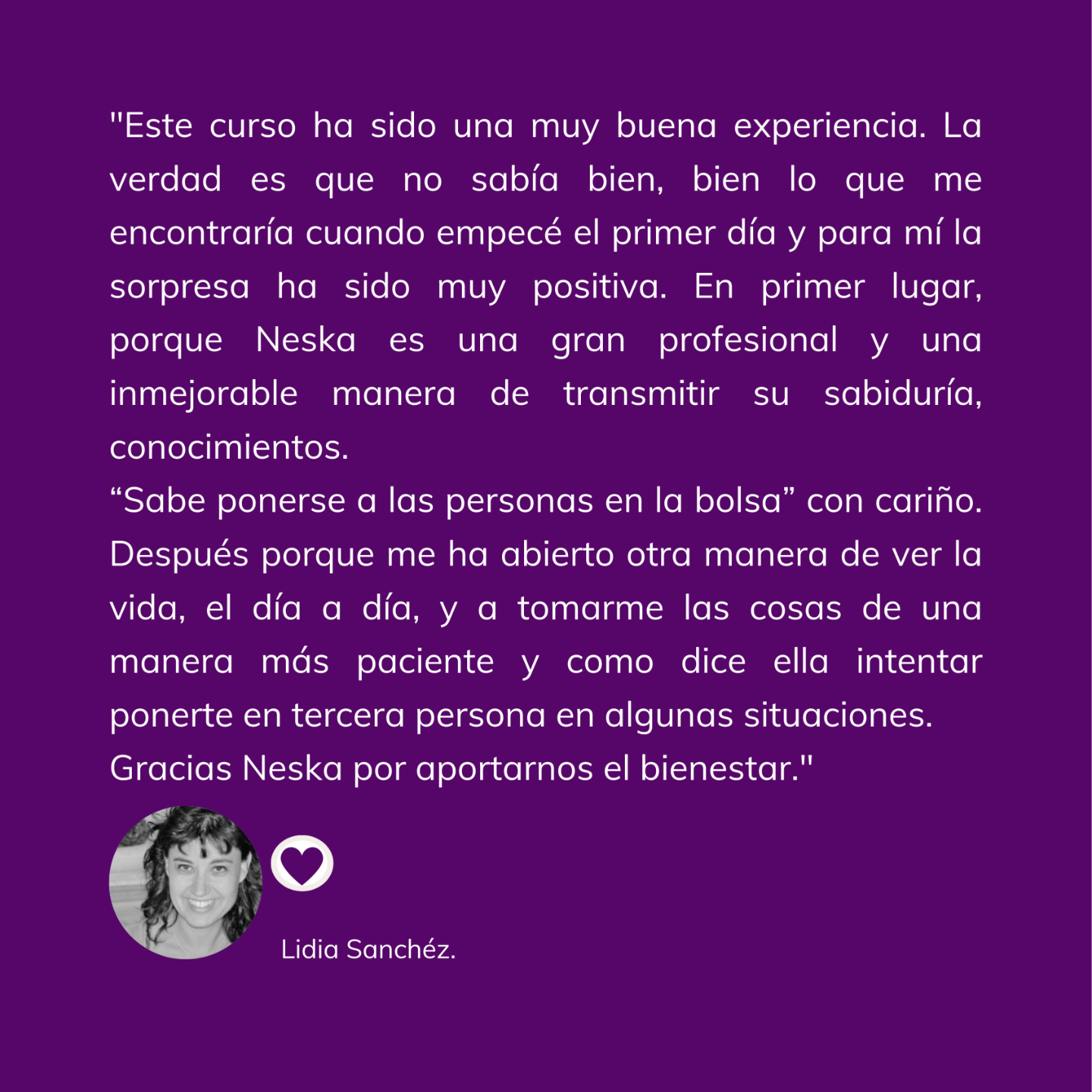 "Este curso ha sido una muy buena experiencia. La verdad es que no sabía bien, bien lo que me encontraría cuando empecé el primer día y para mí la sorpresa ha sido muy positiva. En primer lugar, porque Neska es una gran profesional y una inmejorable manera de transmitir su sabiduría, conocimientos.

"Sabe ponerse a las personas en la bolsa" con cariño. Después porque me ha abierto otra manera de ver la vida, el día a día, y a tomarme las cosas de una manera más paciente y como dice ella intentar ponerte en tercera persona en algunas situaciones.

Gracias Neska por aportarnos el bienestar."

Lidia Sanchéz.